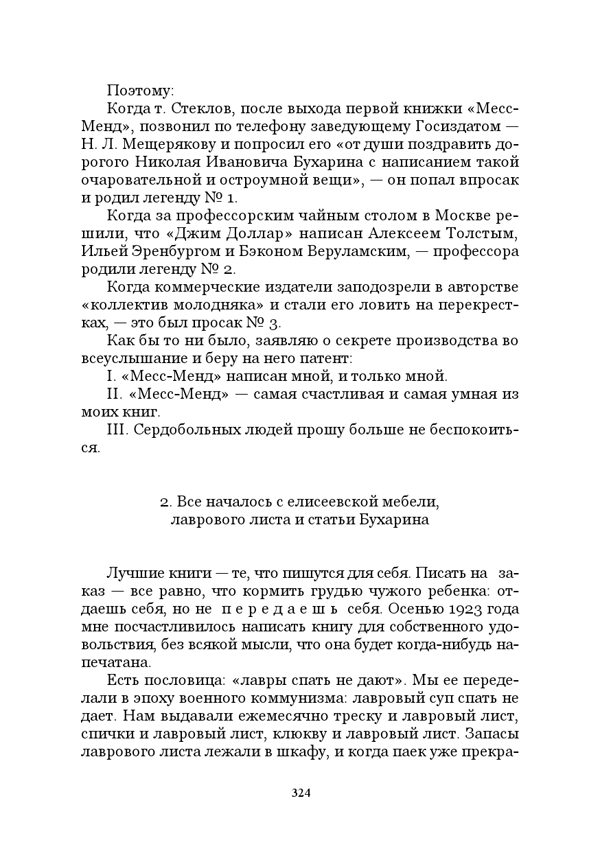 Поэтому:

Когда т. Стеклов, после выхода первой книжки «Месс-Менд», позвонил по телефону заведующему Госиздатом — Н. Л. Мещерякову и попросил его «от души поздравить дорогого Николая Ивановича Бухарина с написанием такой очаровательной и остроумной вещи», — он попал впросак и родил легенду № 1.

Когда за профессорским чайным столом в Москве решили, что «Джим Доллар» написан Алексеем Толстым, Ильей Эренбургом и Бэконом Веруламским, — профессора родили легенду № 2.

Когда коммерческие издатели заподозрели в авторстве «коллектив молодняка» и стали его ловить на перекрестках, — это был просак № 3.

Как бы то ни было, заявляю о секрете производства во всеуслышание и беру на него патент:

I. «Месс-Менд» написан мной, и только мной.

II. «Месс-Менд» — самая счастливая и самая умная из моих книг.

III. Сердобольных людей прошу больше не беспокоиться.

2. Все началось с елисеевской мебели, лаврового листа и статьи Бухарина

Лучшие книги — те, что пишутся для себя. Писать на заказ — все равно, что кормить грудью чужого ребенка: отдаешь себя, но не передаешь себя. Осенью 1923 года мне посчастливилось написать книгу для собственного удовольствия, без всякой мысли, что она будет когда-нибудь напечатана.

Есть пословица: «лавры спать не дают». Мы ее переделали в эпоху военного коммунизма: лавровый суп спать не дает. Нам выдавали ежемесячно треску и лавровый лист, спички и лавровый лист, клюкву и лавровый лист. Запасы лаврового листа лежали в шкафу, и когда паек уже прекра-

324